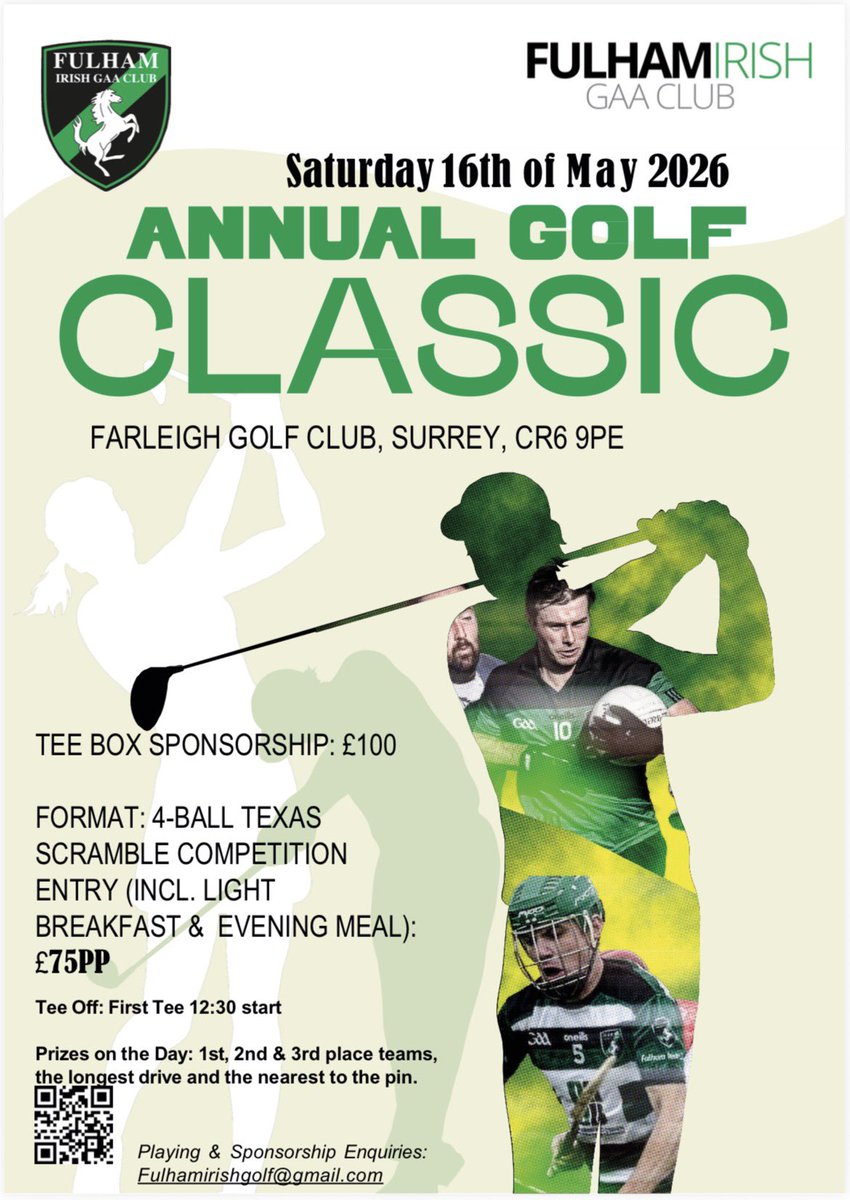 FULHAM
IRISH GAA CLUB

FULHAMIRISH
GAA CLUB

Saturday 16th of May 2026

ANNUAL GOLF
CLASSIC

FARLEIGH GOLF CLUB, SURREY, CR6 9PE

TEE BOX SPONSORSHIP: £100

FORMAT: 4-BALL TEXAS SCRAMBLE COMPETITION ENTRY (INCL. LIGHT BREAKFAST & EVENING MEAL): £75PP

Tee Off: First Tee 12:30 start

Prizes on the Day: 1st, 2nd & 3rd place teams, the longest drive and the nearest to the pin.

Playing & Sponsorship Enquiries:
Fulhamirishgolf@gmail.com